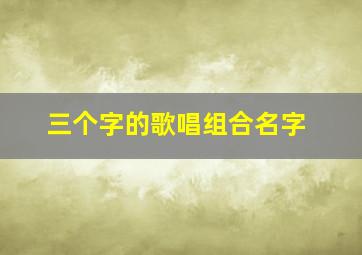 三个字的歌唱组合名字